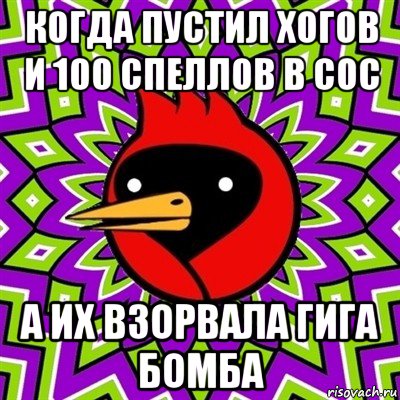 КОГДА ПУСТИЛ ХОГОВ И 100 СПЕЛЛОВ В СОС

А ИХ ВЗОРВАЛА ГИГА БОМБА

risovach.ru